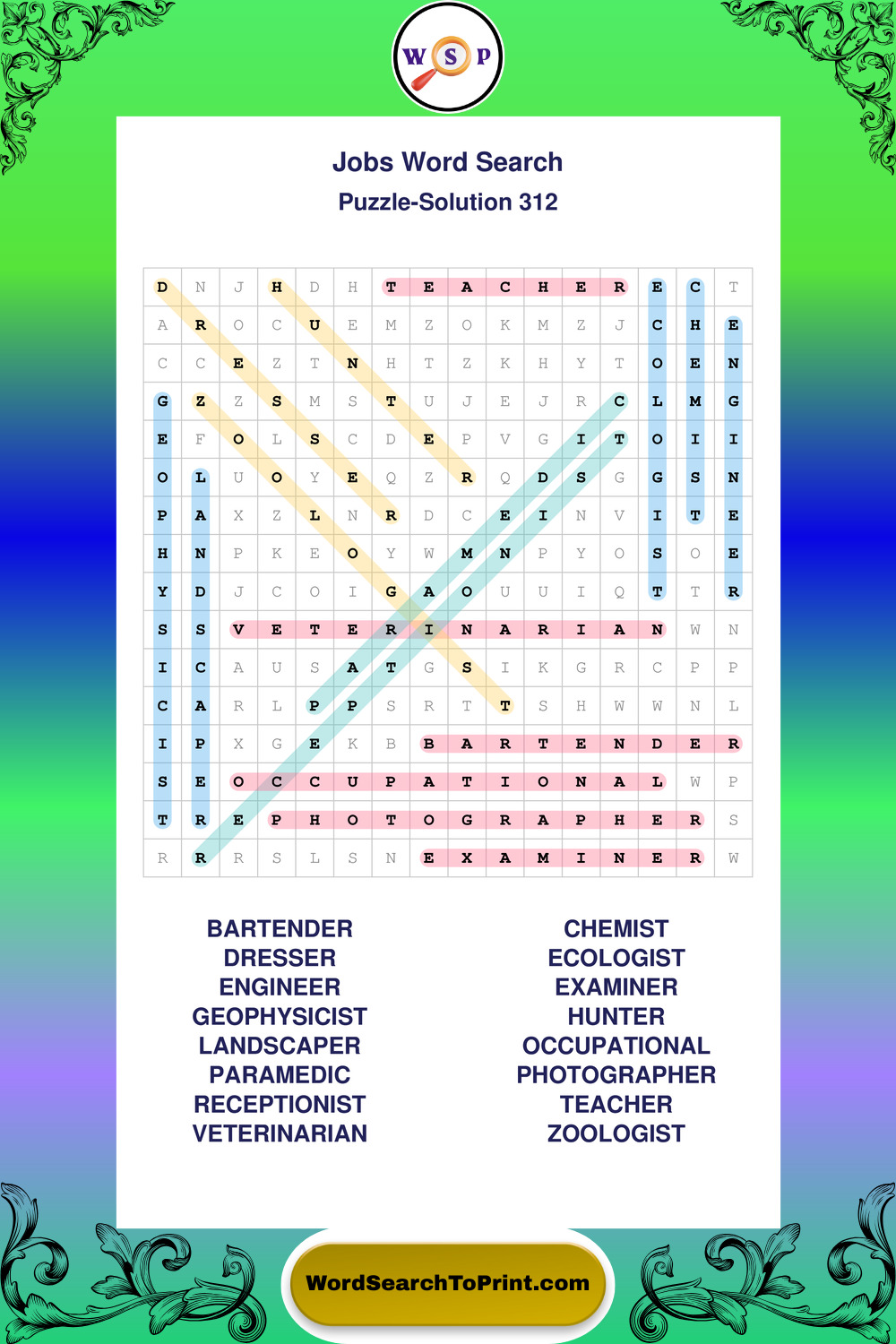 W S P

Jobs Word Search
Puzzle-Solution 312

| D | N | J | H | D | H | T | E | A | C | H | E | R | E | C | T |
|---|---|---|---|---|---|---|---|---|---|---|---|---|---|---|---|
| A | R | O | C | U | E | M | Z | O | K | M | Z | J | C | H | E |
| C | C | E | Z | T | N | H | T | Z | K | H | Y | T | O | E | N |
| G | Z | Z | S | M | S | T | U | J | E | J | R | C | L | M | G |
| E | F | O | L | S | C | D | E | P | V | G | I | T | O | I | I |
| O | L | U | O | Y | E | Q | Z | R | Q | D | S | G | G | S | N |
| P | A | X | Z | L | N | R | D | C | E | I | N | V | I | T | E |
| H | N | P | K | E | O | Y | W | M | N | P | Y | O | S | O | E |
| Y | D | J | C | O | I | G | A | O | U | U | I | Q | T | T | R |
| S | S | V | E | T | E | R | I | N | A | R | I | A | N | W | N |
| I | C | A | U | S | A | T | G | S | I | K | G | R | C | P | P |
| C | A | R | L | P | P | S | R | T | T | S | H | W | W | N | L |
| I | P | X | G | E | K | B | B | A | R | T | E | N | D | E | R |
| S | E | O | C | C | U | P | A | T | I | O | N | A | L | W | P |
| T | R | E | P | H | O | T | O | G | R | A | P | H | E | R | S |
| R | R | R | S | L | S | N | E | X | A | M | I | N | E | R | W |

BARTENDER
DRESSER
ENGINEER
GEOPHYSICIST
LANDSCAPER
PARAMEDIC
RECEPTIONIST
VETERINARIAN

CHEMIST
ECOLOGIST
EXAMINER
HUNTER
OCCUPATIONAL
PHOTOGRAPHER
TEACHER
ZOOLOGIST

WordSearchToPrint.com